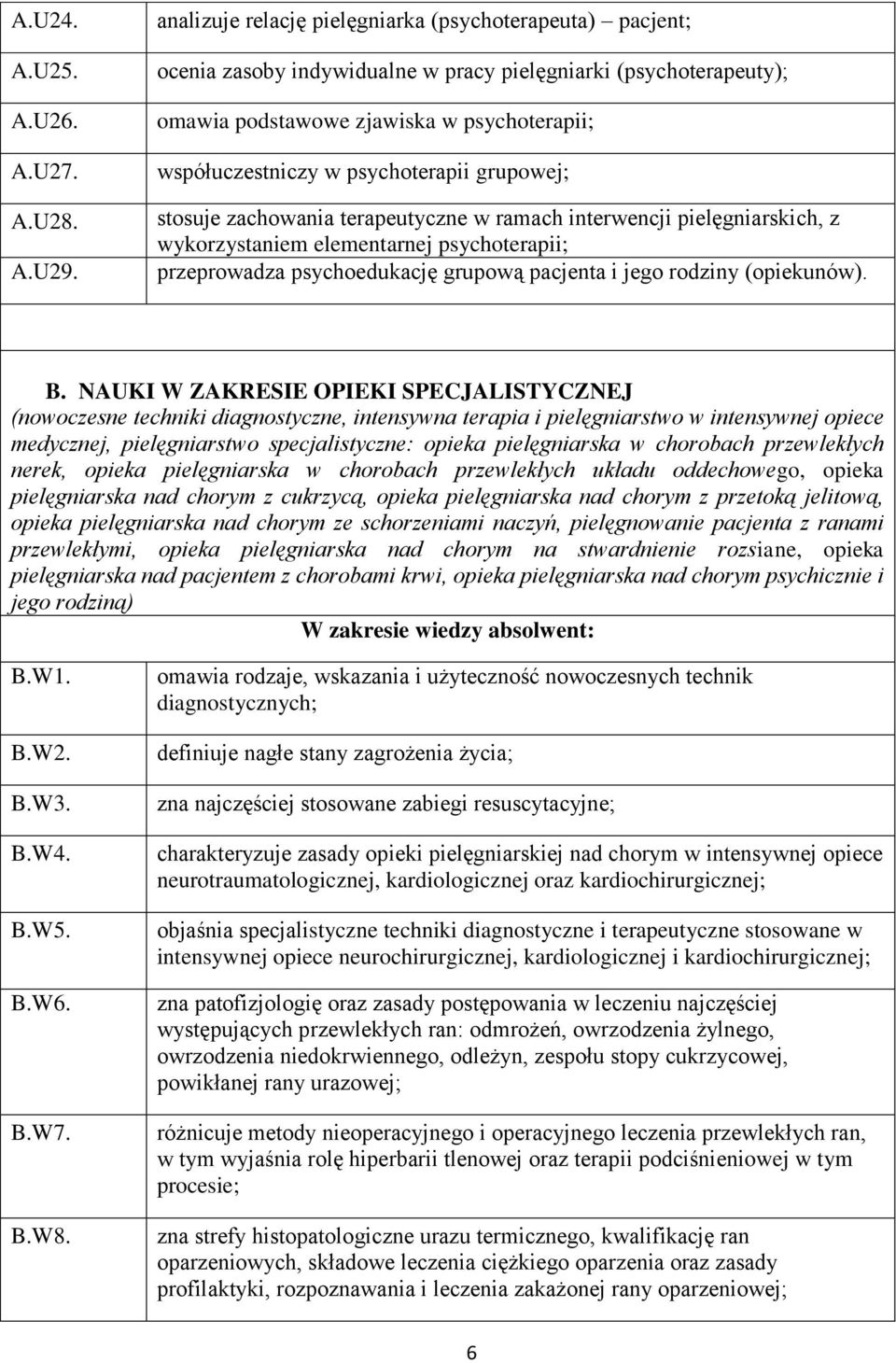 | | |
|---|---|
| A.U24. | analizuje relację pielęgniarka (psychoterapeuta) – pacjent; |
| A.U25. | ocenia zasoby indywidualne w pracy pielęgniarki (psychoterapeuty); |
| A.U26. | omawia podstawowe zjawiska w psychoterapii; |
| A.U27. | współuczestniczy w psychoterapii grupowej; |
| A.U28. | stosuje zachowania terapeutyczne w ramach interwencji pielęgniarskich, z wykorzystaniem elementarnej psychoterapii; |
| A.U29. | przeprowadza psychoedukację grupową pacjenta i jego rodziny (opiekunów). |

B. NAUKI W ZAKRESIE OPIEKI SPECJALISTYCZNEJ
(nowoczesne techniki diagnostyczne, intensywna terapia i pielęgniarstwo w intensywnej opiece medycznej, pielęgniarstwo specjalistyczne: opieka pielęgniarska w chorobach przewlekłych nerek, opieka pielęgniarska w chorobach przewlekłych układu oddechowego, opieka pielęgniarska nad chorym z cukrzycą, opieka pielęgniarska nad chorym z przetoką jelitową, opieka pielęgniarska nad chorym ze schorzeniami naczyń, pielęgnowanie pacjenta z ranami przewlekłymi, opieka pielęgniarska nad chorym na stwardnienie rozsiane, opieka pielęgniarska nad pacjentem z chorobami krwi, opieka pielęgniarska nad chorym psychicznie i jego rodziną)

W zakresie wiedzy absolwent:

| | |
|---|---|
| B.W1. | omawia rodzaje, wskazania i użyteczność nowoczesnych technik diagnostycznych; |
| B.W2. | definiuje nagłe stany zagrożenia życia; |
| B.W3. | zna najczęściej stosowane zabiegi resuscytacyjne; |
| B.W4. | charakteryzuje zasady opieki pielęgniarskiej nad chorym w intensywnej opiece neurotraumatologicznej, kardiologicznej oraz kardiochirurgicznej; |
| B.W5. | objaśnia specjalistyczne techniki diagnostyczne i terapeutyczne stosowane w intensywnej opiece neurochirurgicznej, kardiologicznej i kardiochirurgicznej; |
| B.W6. | zna patofizjologię oraz zasady postępowania w leczeniu najczęściej występujących przewlekłych ran: odmrożeń, owrzodzenia żylnego, owrzodzenia niedokrwiennego, odleżyn, zespołu stopy cukrzycowej, powikłanej rany urazowej; |
| B.W7. | różnicuje metody nieoperacyjnego i operacyjnego leczenia przewlekłych ran, w tym wyjaśnia rolę hiperbarii tlenowej oraz terapii podciśnieniowej w tym procesie; |
| B.W8. | zna strefy histopatologiczne urazu termicznego, kwalifikację ran oparzeniowych, składowe leczenia ciężkiego oparzenia oraz zasady profilaktyki, rozpoznawania i leczenia zakażonej rany oparzeniowej; |

6